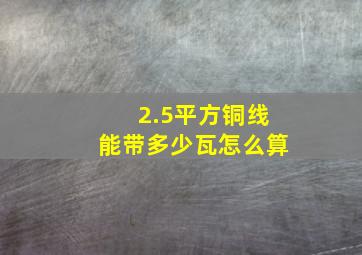 2.5平方铜线
能带多少瓦怎么算